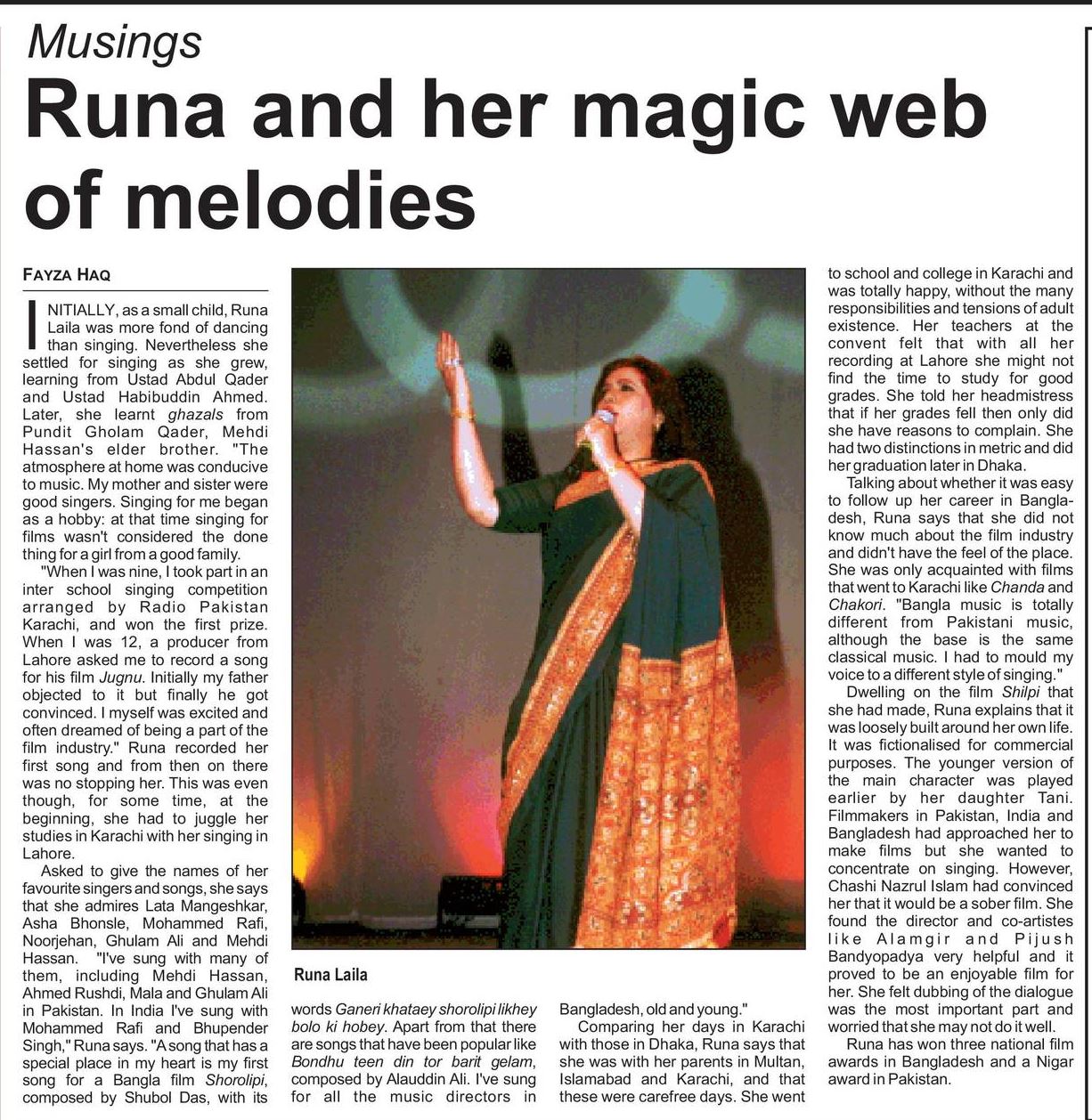 Musings

Runa and her magic web of melodies

FAYZA HAQ

INITIALLY, as a small child, Runa Laila was more fond of dancing than singing. Nevertheless she settled for singing as she grew, learning from Ustad Abdul Qader and Ustad Habibuddin Ahmed. Later, she learnt ghazals from Pundit Gholam Qader, Mehdi Hassan's elder brother. "The atmosphere at home was conducive to music. My mother and sister were good singers. Singing for me began as a hobby: at that time singing for films wasn't considered the done thing for a girl from a good family.

"When I was nine, I took part in an inter school singing competition arranged by Radio Pakistan Karachi, and won the first prize. When I was 12, a producer from Lahore asked me to record a song for his film Jugnu. Initially my father objected to it but finally he got convinced. I myself was excited and often dreamed of being a part of the film industry." Runa recorded her first song and from then on there was no stopping her. This was even though, for some time, at the beginning, she had to juggle her studies in Karachi with her singing in Lahore.

Asked to give the names of her favourite singers and songs, she says that she admires Lata Mangeshkar, Asha Bhonsle, Mohammed Rafi, Noorjehan, Ghulam Ali and Mehdi Hassan. "I've sung with many of them, including Mehdi Hassan, Ahmed Rushdi, Mala and Ghulam Ali in Pakistan. In India I've sung with Mohammed Rafi and Bhupender Singh," Runa says. "A song that has a special place in my heart is my first song for a Bangla film Shorolipi, composed by Shubol Das, with its words Ganeri khataey shorolipi likhey bolo ki hobey. Apart from that there are songs that have been popular like Bondhu teen din tor barit gelam, composed by Alauddin Ali. I've sung for all the music directors in Bangladesh, old and young."

Comparing her days in Karachi with those in Dhaka, Runa says that she was with her parents in Multan, Islamabad and Karachi, and that these were carefree days. She went to school and college in Karachi and was totally happy, without the many responsibilities and tensions of adult existence. Her teachers at the convent felt that with all her recording at Lahore she might not find the time to study for good grades. She told her headmistress that if her grades fell then only did she have reasons to complain. She had two distinctions in metric and did her graduation later in Dhaka.

Talking about whether it was easy to follow up her career in Bangladesh, Runa says that she did not know much about the film industry and didn't have the feel of the place. She was only acquainted with films that went to Karachi like Chanda and Chakori. "Bangla music is totally different from Pakistani music, although the base is the same classical music. I had to mould my voice to a different style of singing."

Dwelling on the film Shilpi that she had made, Runa explains that it was loosely built around her own life. It was fictionalised for commercial purposes. The younger version of the main character was played earlier by her daughter Tani. Filmmakers in Pakistan, India and Bangladesh had approached her to make films but she wanted to concentrate on singing. However, Chashi Nazrul Islam had convinced her that it would be a sober film. She found the director and co-artistes like Alamgir and Pijush Bandyopadya very helpful and it proved to be an enjoyable film for her. She felt dubbing of the dialogue was the most important part and worried that she may not do it well.

Runa has won three national film awards in Bangladesh and a Nigar award in Pakistan.

Runa Laila